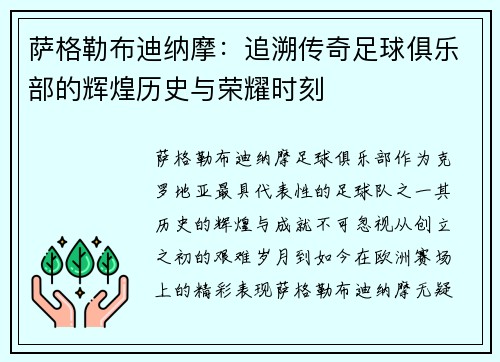 萨格勒布迪纳摩：追溯传奇足球俱乐部的辉煌历史与荣耀时刻

萨格勒布迪纳摩足球俱乐部作为克罗地亚最具代表性的足球队之一其历史的辉煌与成就不可忽视从创立之初的艰难岁月到如今在欧洲赛场上的精彩表现萨格勒布迪纳摩无疑